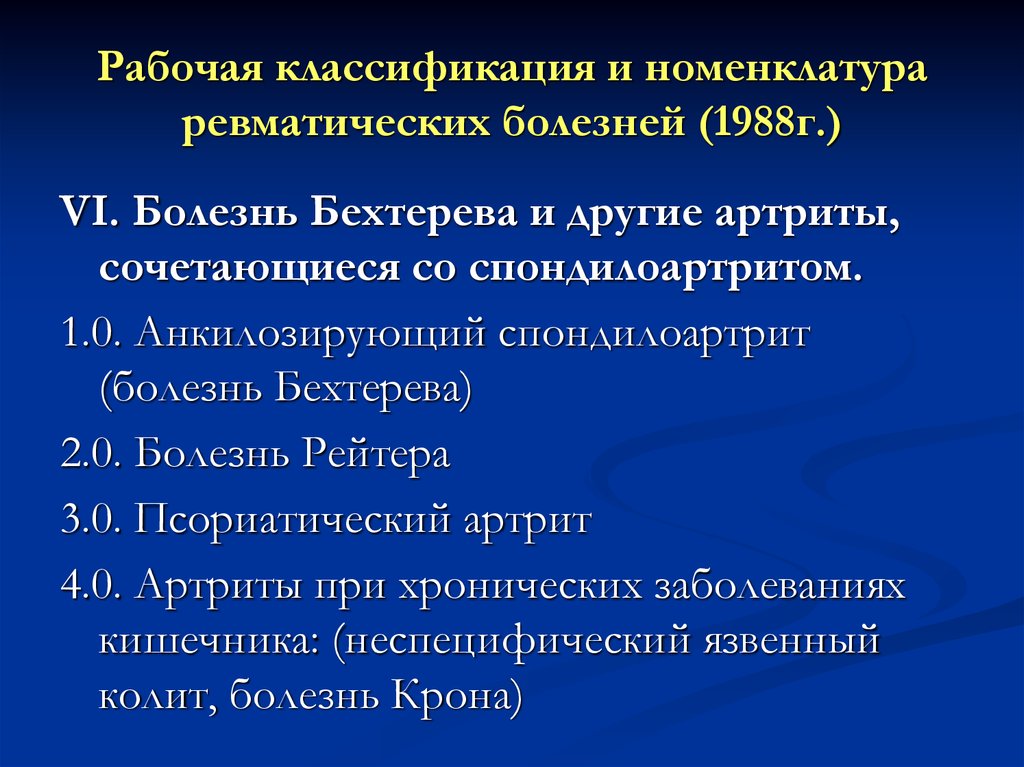 Рабочая классификация и номенклатура ревматических болезней (1988г.)

VI. Болезнь Бехтерева и другие артриты, сочетающиеся со спондилоартритом.

1.0. Анкилозирующий спондилоартрит (болезнь Бехтерева)

2.0. Болезнь Рейтера

3.0. Псориатический артрит

4.0. Артриты при хронических заболеваниях кишечника: (неспецифический язвенный колит, болезнь Крона)